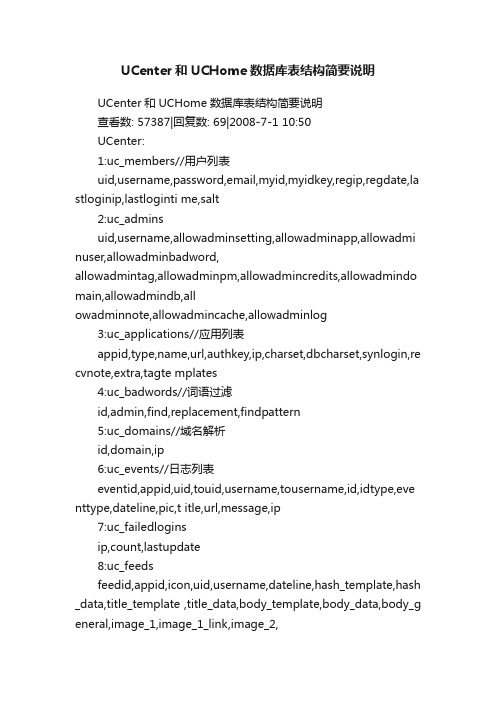 UCenter 和 UCHome 数据库表结构简要说明

UCenter 和 UCHome 数据库表结构简要说明

查看数: 57387|回复数: 69|2008-7-1 10:50

UCenter:

1:uc_members//用户列表

uid,username,password,email,myid,myidkey,regip,regdate,lastloginip,lastloginti me,salt

2:uc_admins

uid,username,allowadminsetting,allowadminapp,allowadminuser,allowadminbadword, allowadmintag,allowadminpm,allowadmincredits,allowadmindomain,allowadmindb,all owadminnote,allowadmincache,allowadminlog

3:uc_applications//应用列表

appid,type,name,url,authkey,ip,charset,dbcharset,synlogin,recvnote,extra,tagte mplates

4:uc_badwords//词语过滤

id,admin,find,replacement,findpattern

5:uc_domains//域名解析

id,domain,ip

6:uc_events//日志列表

eventid,appid,uid,touid,username,tousername,id,idtype,eventtype,dateline,pic,t itle,url,message,ip

7:uc_failedlogins

ip,count,lastupdate

8:uc_feeds

feedid,appid,icon,uid,username,dateline,hash_template,hash_data,title_template ,title_data,body_template,body_data,body_general,image_1,image_1_link,image_2,